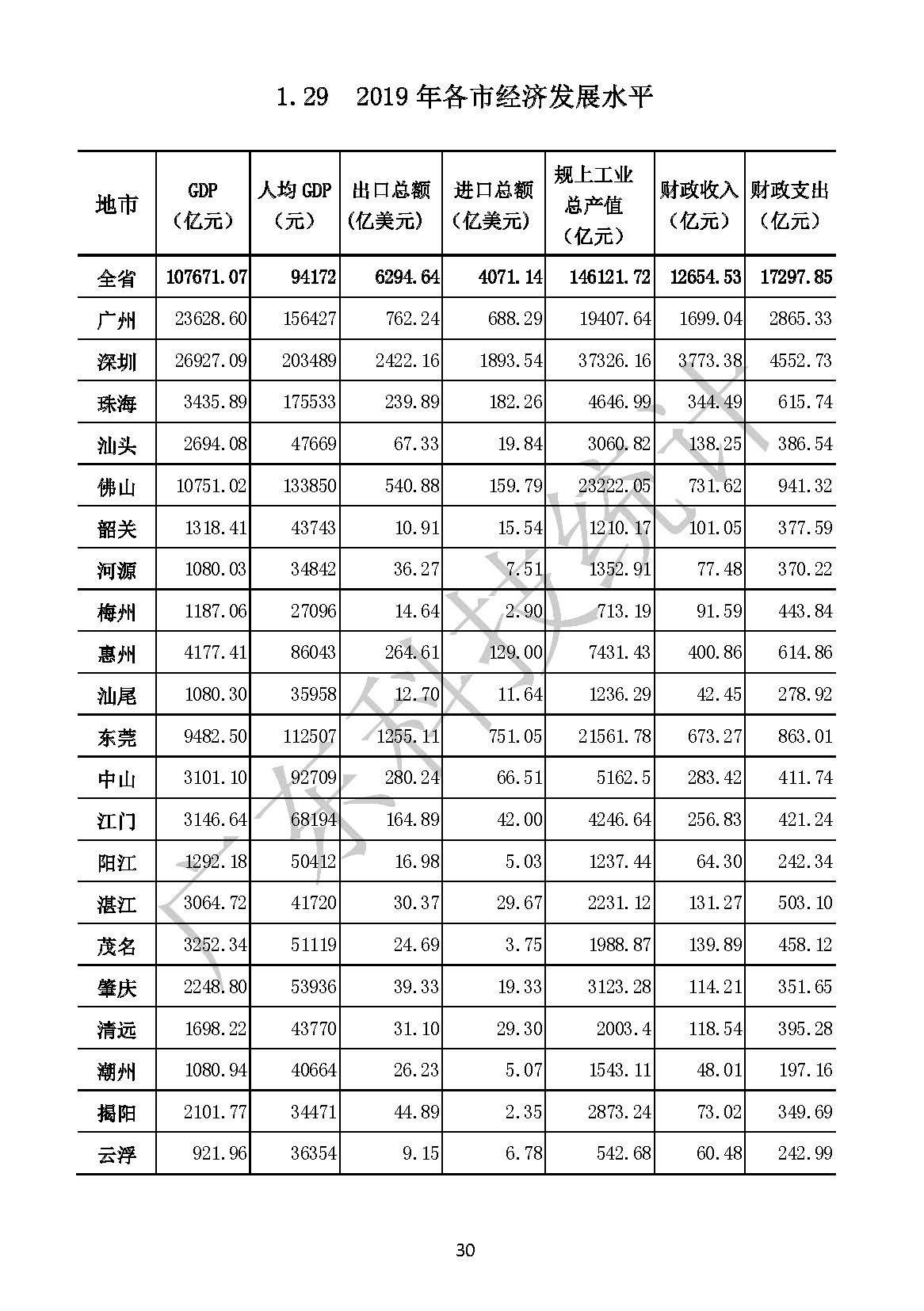 1.29 2019年各市经济发展水平

| 地市 | GDP（亿元） | 人均GDP（元） | 出口总额（亿美元） | 进口总额（亿美元） | 规上工业总产值（亿元） | 财政收入（亿元） | 财政支出（亿元） |
|---|---|---|---|---|---|---|---|
| 全省 | 107671.07 | 94172 | 6294.64 | 4071.14 | 146121.72 | 12654.53 | 17297.85 |
| 广州 | 23628.60 | 156427 | 762.24 | 688.29 | 19407.64 | 1699.04 | 2865.33 |
| 深圳 | 26927.09 | 203489 | 2422.16 | 1893.54 | 37326.16 | 3773.38 | 4552.73 |
| 珠海 | 3435.89 | 175533 | 239.89 | 182.26 | 4646.99 | 344.49 | 615.74 |
| 汕头 | 2694.08 | 47669 | 67.33 | 19.84 | 3060.82 | 138.25 | 386.54 |
| 佛山 | 10751.02 | 133850 | 540.88 | 159.79 | 23222.05 | 731.62 | 941.32 |
| 韶关 | 1318.41 | 43743 | 10.91 | 15.54 | 1210.17 | 101.05 | 377.59 |
| 河源 | 1080.03 | 34842 | 36.27 | 7.51 | 1352.91 | 77.48 | 370.22 |
| 梅州 | 1187.06 | 27096 | 14.64 | 2.90 | 713.19 | 91.59 | 443.84 |
| 惠州 | 4177.41 | 86043 | 264.61 | 129.00 | 7431.43 | 400.86 | 614.86 |
| 汕尾 | 1080.30 | 35958 | 12.70 | 11.64 | 1236.29 | 42.45 | 278.92 |
| 东莞 | 9482.50 | 112507 | 1255.11 | 751.05 | 21561.78 | 673.27 | 863.01 |
| 中山 | 3101.10 | 92709 | 280.24 | 66.51 | 5162.5 | 283.42 | 411.74 |
| 江门 | 3146.64 | 68194 | 164.89 | 42.00 | 4246.64 | 256.83 | 421.24 |
| 阳江 | 1292.18 | 50412 | 16.98 | 5.03 | 1237.44 | 64.30 | 242.34 |
| 湛江 | 3064.72 | 41720 | 30.37 | 29.67 | 2231.12 | 131.27 | 503.10 |
| 茂名 | 3252.34 | 51119 | 24.69 | 3.75 | 1988.87 | 139.89 | 458.12 |
| 肇庆 | 2248.80 | 53936 | 39.33 | 19.33 | 3123.28 | 114.21 | 351.65 |
| 清远 | 1698.22 | 43770 | 31.10 | 29.30 | 2003.4 | 118.54 | 395.28 |
| 潮州 | 1080.94 | 40664 | 26.23 | 5.07 | 1543.11 | 48.01 | 197.16 |
| 揭阳 | 2101.77 | 34471 | 44.89 | 2.35 | 2873.24 | 73.02 | 349.69 |
| 云浮 | 921.96 | 36354 | 9.15 | 6.78 | 542.68 | 60.48 | 242.99 |

广东科技统计

30